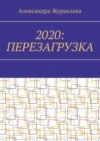 Александра Журавлева

2020: ПЕРЕЗАГРУЗКА